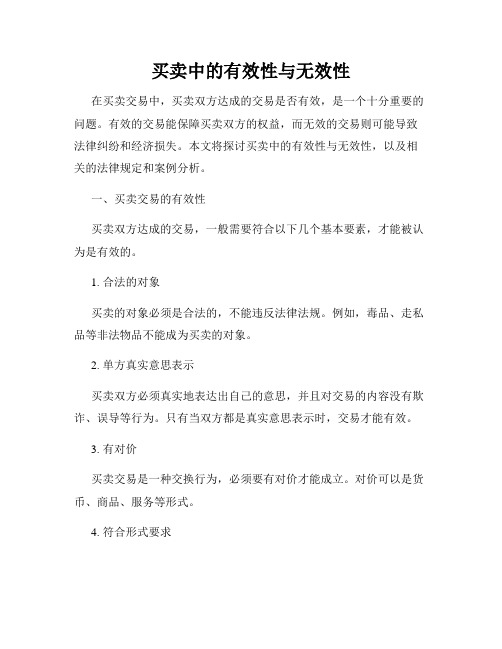 买卖中的有效性与无效性

在买卖交易中，买卖双方达成的交易是否有效，是一个十分重要的问题。有效的交易能保障买卖双方的权益，而无效的交易则可能导致法律纠纷和经济损失。本文将探讨买卖中的有效性与无效性，以及相关的法律规定和案例分析。

一、买卖交易的有效性

买卖双方达成的交易，一般需要符合以下几个基本要素，才能被认为是有效的。

1. 合法的对象

买卖的对象必须是合法的，不能违反法律法规。例如，毒品、走私品等非法物品不能成为买卖的对象。

2. 单方真实意思表示

买卖双方必须真实地表达出自己的意思，并且对交易的内容没有欺诈、误导等行为。只有当双方都是真实意思表示时，交易才能有效。

3. 有对价

买卖交易是一种交换行为，必须要有对价才能成立。对价可以是货币、商品、服务等形式。

4. 符合形式要求